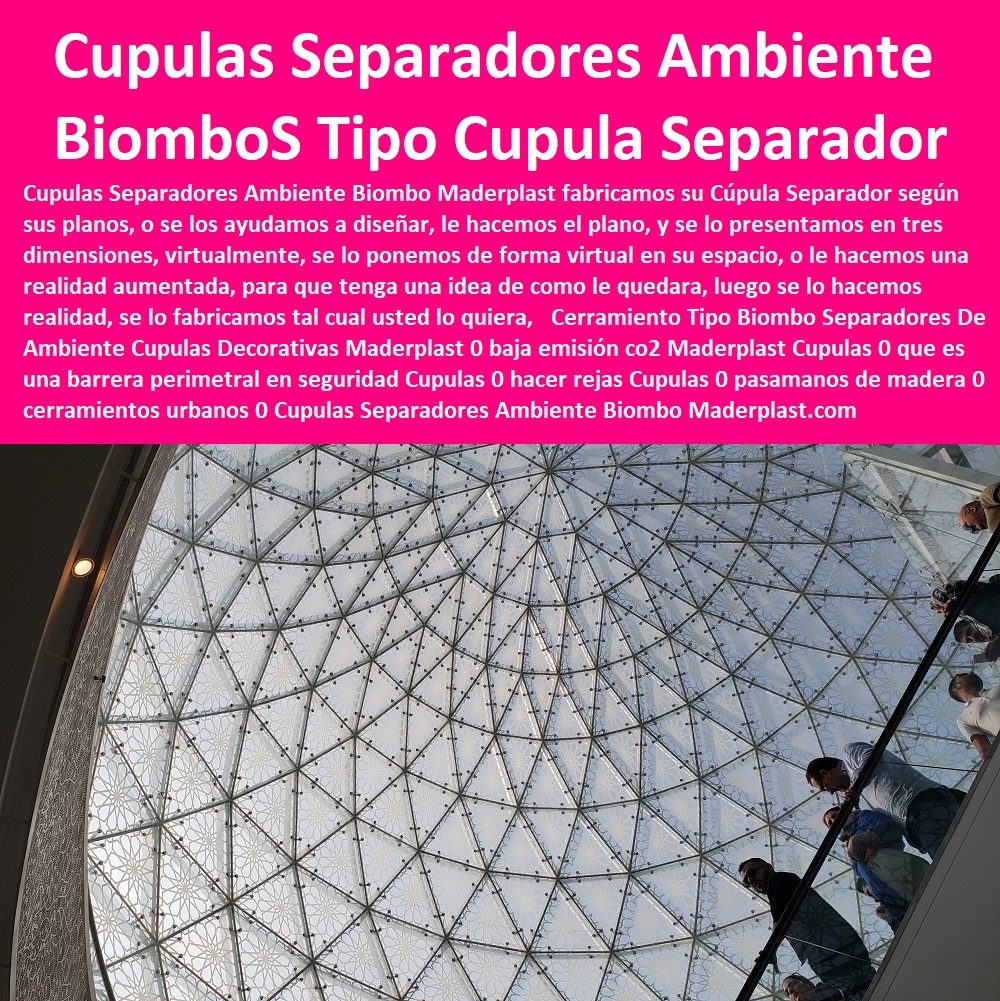 Cupulas Separadores Ambiente BiomboS Tipo Cupula Separador

Cupulas Separadores Ambiente Biombo Maderplast fabricamos su Cúpula Separador según sus planos, o se los ayudamos a diseñar, le hacemos el plano, y se lo presentamos en tres dimensiones, virtualmente, se lo ponemos de forma virtual en su espacio, o le hacemos una realidad aumentada, para que tenga una idea de como le quedara, luego se lo hacemos realidad, se lo fabricamos tal cual usted lo quiera, Cerramiento Tipo Biombo Separadores De Ambiente Cupulas Decorativas Maderplast 0 baja emisión co2 Maderplast Cupulas 0 que es una barrera perimetral en seguridad Cupulas 0 hacer rejas Cupulas 0 pasamanos de madera 0 cerramientos urbanos 0 Cupulas Separadores Ambiente Biombo Maderplast.com